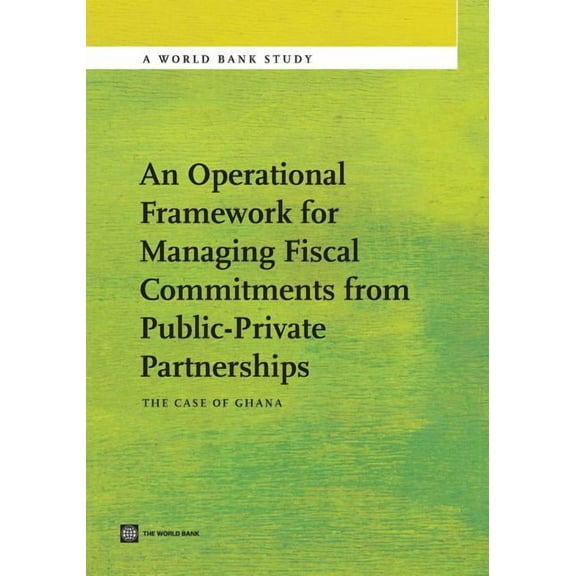 A WORLD BANK STUDY

An Operational Framework for Managing Fiscal Commitments from Public-Private Partnerships

THE CASE OF GHANA

THE WORLD BANK